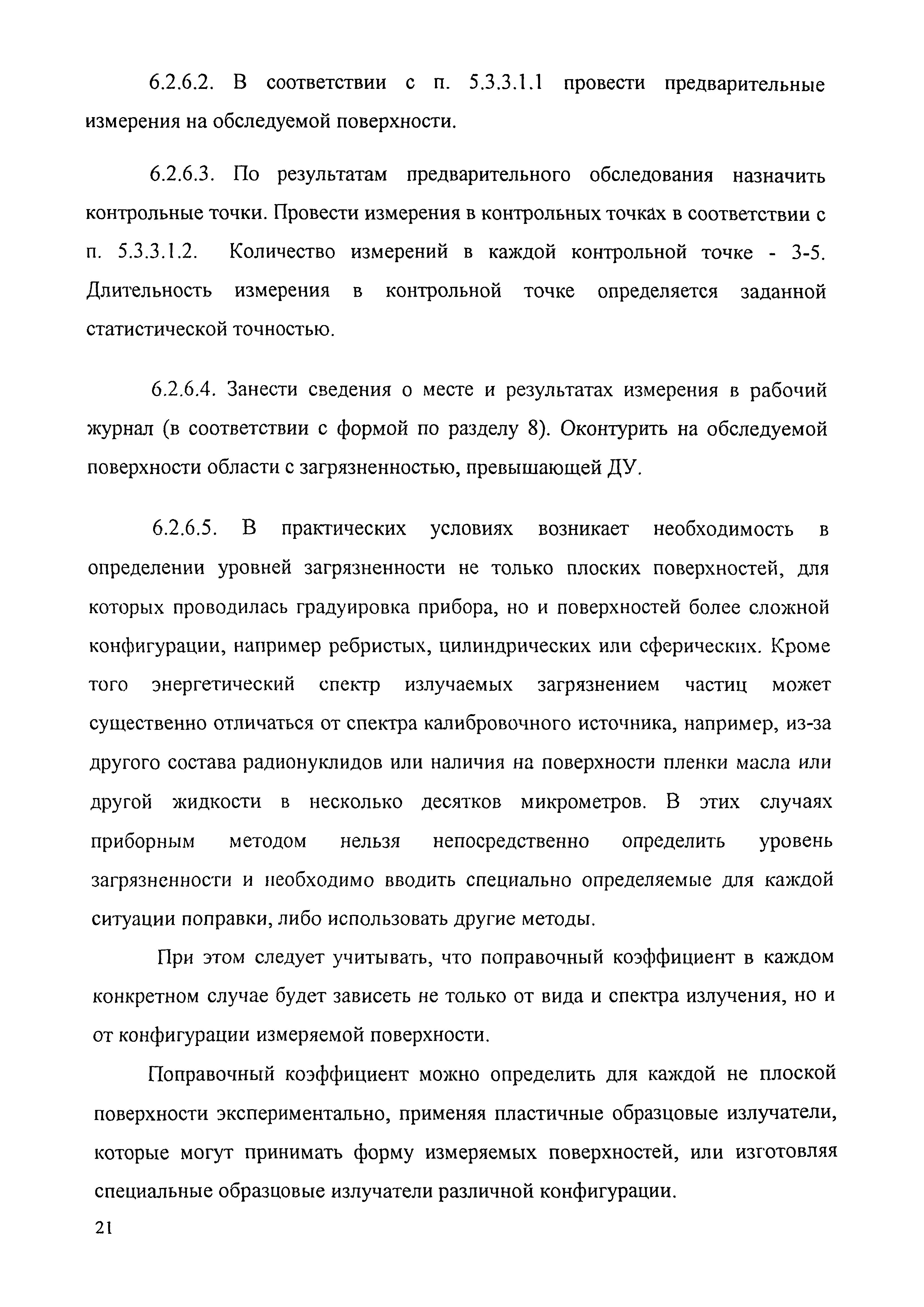 6.2.6.2. В соответствии с п. 5.3.3.1.1 провести предварительные измерения на обследуемой поверхности.

6.2.6.3. По результатам предварительного обследования назначить контрольные точки. Провести измерения в контрольных точках в соответствии с п. 5.3.3.1.2. Количество измерений в каждой контрольной точке - 3-5. Длительность измерения в контрольной точке определяется заданной статистической точностью.

6.2.6.4. Занести сведения о месте и результатах измерения в рабочий журнал (в соответствии с формой по разделу 8). Оконтурить на обследуемой поверхности области с загрязненностью, превышающей ДУ.

6.2.6.5. В практических условиях возникает необходимость в определении уровней загрязненности не только плоских поверхностей, для которых проводилась градуировка прибора, но и поверхностей более сложной конфигурации, например ребристых, цилиндрических или сферических. Кроме того энергетический спектр излучаемых загрязнением частиц может существенно отличаться от спектра калибровочного источника, например, из-за другого состава радионуклидов или наличия на поверхности пленки масла или другой жидкости в несколько десятков микрометров. В этих случаях приборным методом нельзя непосредственно определить уровень загрязненности и необходимо вводить специально определяемые для каждой ситуации поправки, либо использовать другие методы.

При этом следует учитывать, что поправочный коэффициент в каждом конкретном случае будет зависеть не только от вида и спектра излучения, но и от конфигурации измеряемой поверхности.

Поправочный коэффициент можно определить для каждой не плоской поверхности экспериментально, применяя пластичные образцовые излучатели, которые могут принимать форму измеряемых поверхностей, или изготовляя специальные образцовые излучатели различной конфигурации.

21